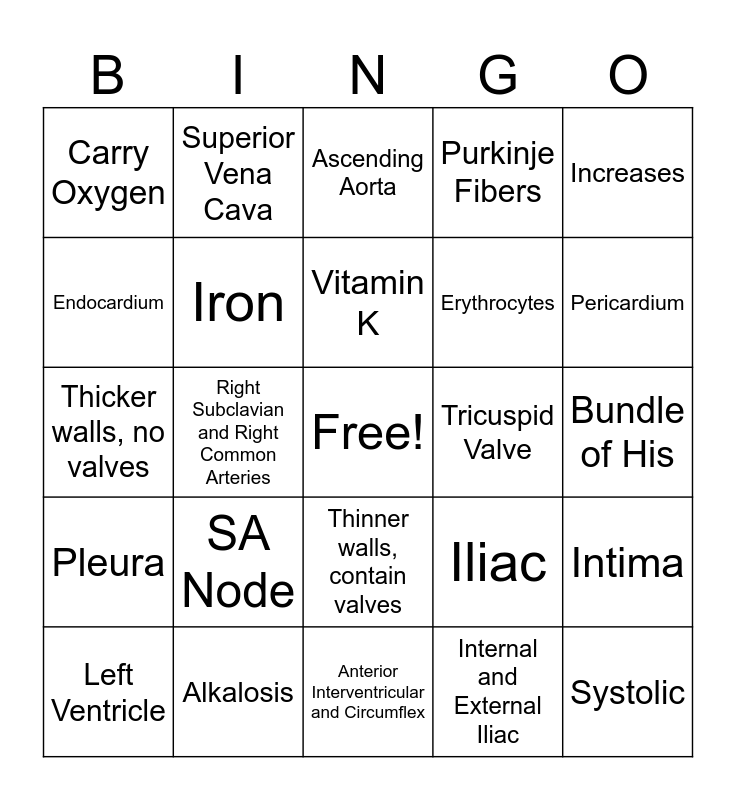 | B | I | N | G | O |
|---|---|---|---|---|
| Carry Oxygen | Superior Vena Cava | Ascending Aorta | Purkinje Fibers | Increases |
| Endocardium | Iron | Vitamin K | Erythrocytes | Pericardium |
| Thicker walls, no valves | Right Subclavian and Right Common Arteries | Free! | Tricuspid Valve | Bundle of His |
| Pleura | SA Node | Thinner walls, contain valves | Iliac | Intima |
| Left Ventricle | Alkalosis | Anterior Interventricular and Circumflex | Internal and External Iliac | Systolic |